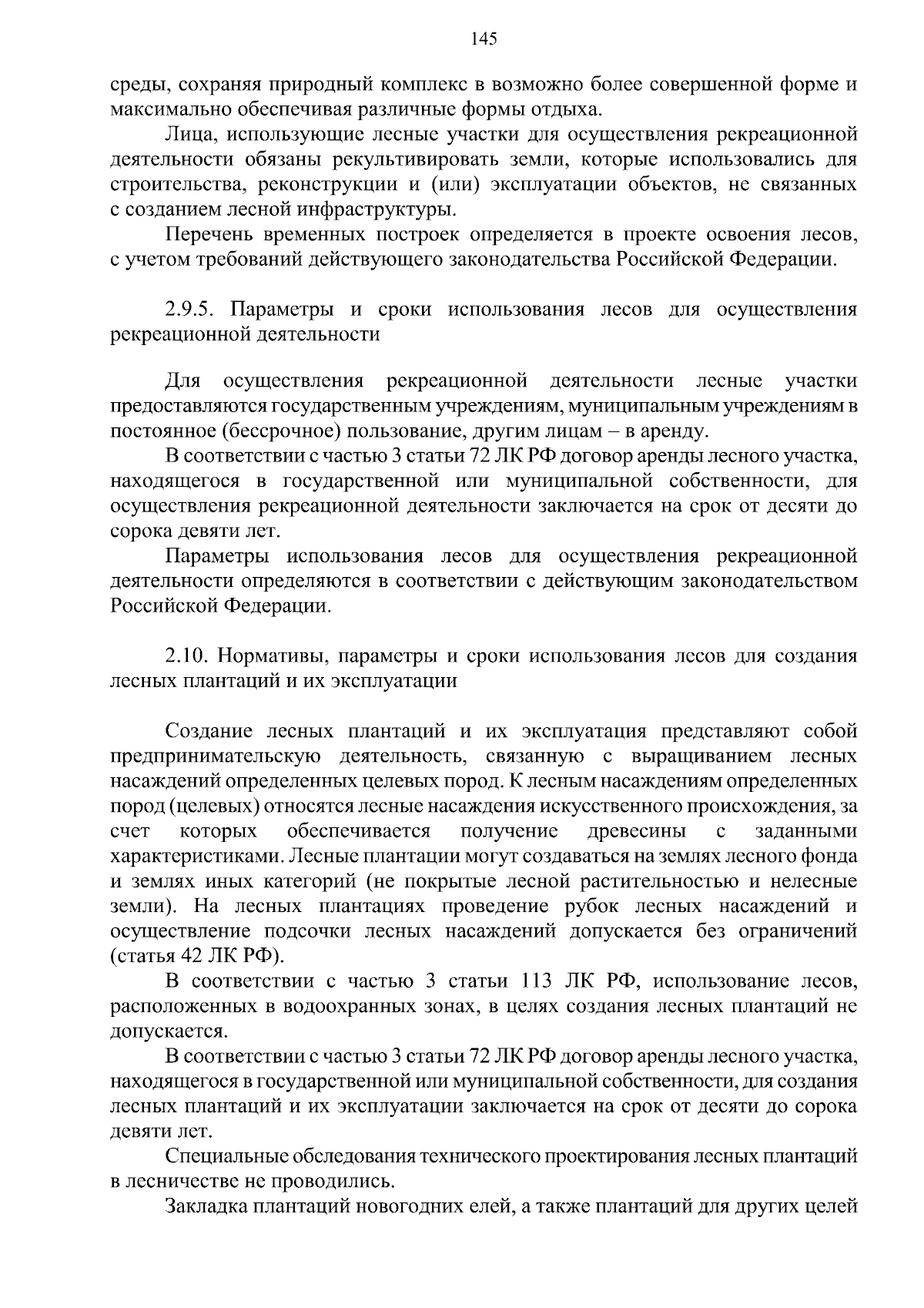 145

среды, сохраняя природный комплекс в возможно более совершенной форме и максимально обеспечивая различные формы отдыха.

Лица, использующие лесные участки для осуществления рекреационной деятельности обязаны рекультивировать земли, которые использовались для строительства, реконструкции и (или) эксплуатации объектов, не связанных с созданием лесной инфраструктуры.

Перечень временных построек определяется в проекте освоения лесов, с учетом требований действующего законодательства Российской Федерации.

2.9.5. Параметры и сроки использования лесов для осуществления рекреационной деятельности

Для осуществления рекреационной деятельности лесные участки предоставляются государственным учреждениям, муниципальным учреждениям в постоянное (бессрочное) пользование, другим лицам – в аренду.

В соответствии с частью 3 статьи 72 ЛК РФ договор аренды лесного участка, находящегося в государственной или муниципальной собственности, для осуществления рекреационной деятельности заключается на срок от десяти до сорока девяти лет.

Параметры использования лесов для осуществления рекреационной деятельности определяются в соответствии с действующим законодательством Российской Федерации.

2.10. Нормативы, параметры и сроки использования лесов для создания лесных плантаций и их эксплуатации

Создание лесных плантаций и их эксплуатация представляют собой предпринимательскую деятельность, связанную с выращиванием лесных насаждений определенных целевых пород. К лесным насаждениям определенных пород (целевых) относятся лесные насаждения искусственного происхождения, за счет которых обеспечивается получение древесины с заданными характеристиками. Лесные плантации могут создаваться на землях лесного фонда и землях иных категорий (не покрытые лесной растительностью и нелесные земли). На лесных плантациях проведение рубок лесных насаждений и осуществление подсочки лесных насаждений допускается без ограничений (статья 42 ЛК РФ).

В соответствии с частью 3 статьи 113 ЛК РФ, использование лесов, расположенных в водоохранных зонах, в целях создания лесных плантаций не допускается.

В соответствии с частью 3 статьи 72 ЛК РФ договор аренды лесного участка, находящегося в государственной или муниципальной собственности, для создания лесных плантаций и их эксплуатации заключается на срок от десяти до сорока девяти лет.

Специальные обследования технического проектирования лесных плантаций в лесничестве не проводились.

Закладка плантаций новогодних елей, а также плантаций для других целей